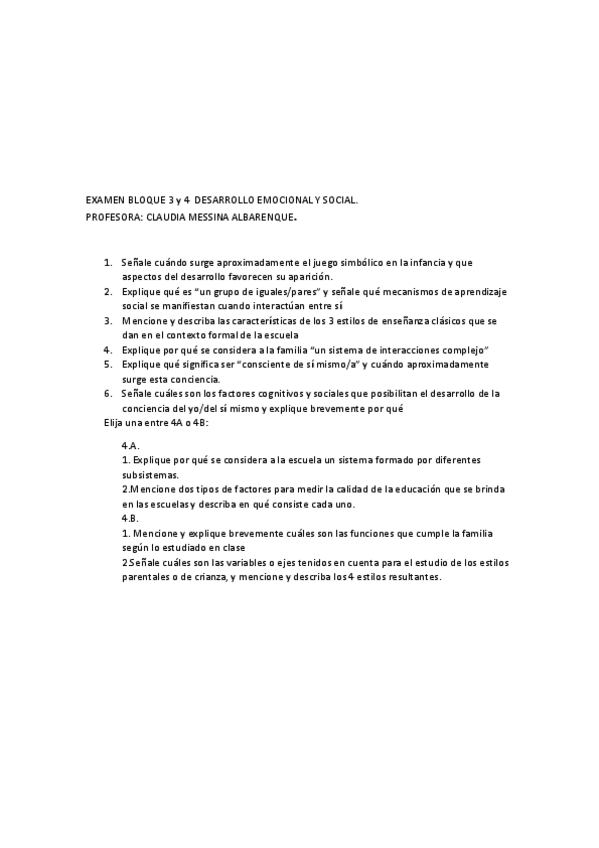 EXAMEN BLOQUE 3 y 4 DESARROLLO EMOCIONAL Y SOCIAL.
PROFESORA: CLAUDIA MESSINA ALBARENQUE.

1. Señale cuándo surge aproximadamente el juego simbólico en la infancia y que aspectos del desarrollo favorecen su aparición.
2. Explique qué es "un grupo de iguales/pares" y señale qué mecanismos de aprendizaje social se manifiestan cuando interactúan entre sí
3. Mencione y describa las características de los 3 estilos de enseñanza clásicos que se dan en el contexto formal de la escuela
4. Explique por qué se considera a la familia "un sistema de interacciones complejo"
5. Explique qué significa ser "consciente de sí mismo/a" y cuándo aproximadamente surge esta conciencia.
6. Señale cuáles son los factores cognitivos y sociales que posibilitan el desarrollo de la conciencia del yo/del sí mismo y explique brevemente por qué
Elija una entre 4A o 4B:

4.A.
1. Explique por qué se considera a la escuela un sistema formado por diferentes subsistemas.
2.Mencione dos tipos de factores para medir la calidad de la educación que se brinda en las escuelas y describa en qué consiste cada uno.
4.B.
1. Mencione y explique brevemente cuáles son las funciones que cumple la familia según lo estudiado en clase
2.Señale cuáles son las variables o ejes tenidos en cuenta para el estudio de los estilos parentales o de crianza, y mencione y describa los 4 estilos resultantes.